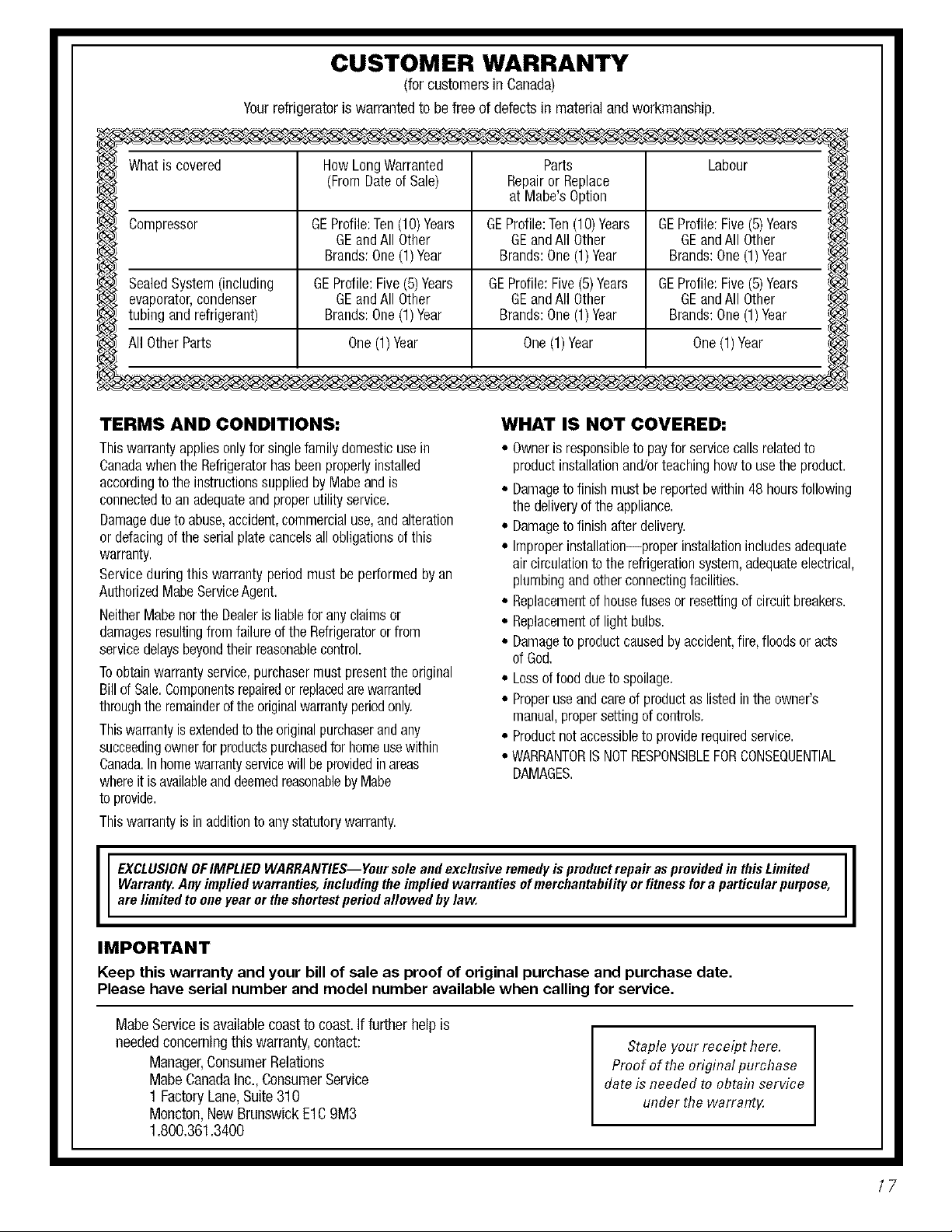 CUSTOMER WARRANTY
(for customers in Canada)
Your refrigerator is warranted to be free of defects in material and workmanship.

| What is covered | How Long Warranted (From Date of Sale) | Parts Repair or Replace at Mabe's Option | Labour |
|---|---|---|---|
| Compressor | GE Profile: Ten (10) Years GE and All Other Brands: One (1) Year | GE Profile: Ten (10) Years GE and All Other Brands: One (1) Year | GE Profile: Five (5) Years GE and All Other Brands: One (1) Year |
| Sealed System (including evaporator, condenser tubing and refrigerant) | GE Profile: Five (5) Years GE and All Other Brands: One (1) Year | GE Profile: Five (5) Years GE and All Other Brands: One (1) Year | GE Profile: Five (5) Years GE and All Other Brands: One (1) Year |
| All Other Parts | One (1) Year | One (1) Year | One (1) Year |

TERMS AND CONDITIONS:

This warranty applies only for single family domestic use in Canada when the Refrigerator has been properly installed according to the instructions supplied by Mabe and is connected to an adequate and proper utility service.

Damage due to abuse, accident, commercial use, and alteration or defacing of the serial plate cancels all obligations of this warranty.

Service during this warranty period must be performed by an Authorized Mabe Service Agent.

Neither Mabe nor the Dealer is liable for any claims or damages resulting from failure of the Refrigerator or from service delays beyond their reasonable control.

To obtain warranty service, purchaser must present the original Bill of Sale. Components repaired or replaced are warranted through the remainder of the original warranty period only.

This warranty is extended to the original purchaser and any succeeding owner for products purchased for home use within Canada. In home warranty service will be provided in areas where it is available and deemed reasonable by Mabe to provide.

This warranty is in addition to any statutory warranty.

WHAT IS NOT COVERED:

• Owner is responsible to pay for service calls related to product installation and/or teaching how to use the product.
• Damage to finish must be reported within 48 hours following the delivery of the appliance.
• Damage to finish after delivery.
• Improper installation—proper installation includes adequate air circulation to the refrigeration system, adequate electrical, plumbing and other connecting facilities.
• Replacement of house fuses or resetting of circuit breakers.
• Replacement of light bulbs.
• Damage to product caused by accident, fire, floods or acts of God.
• Loss of food due to spoilage.
• Proper use and care of product as listed in the owner's manual, proper setting of controls.
• Product not accessible to provide required service.
• WARRANTOR IS NOT RESPONSIBLE FOR CONSEQUENTIAL DAMAGES.

EXCLUSION OF IMPLIED WARRANTIES—Your sole and exclusive remedy is product repair as provided in this Limited Warranty. Any implied warranties, including the implied warranties of merchantability or fitness for a particular purpose, are limited to one year or the shortest period allowed by law.

IMPORTANT

Keep this warranty and your bill of sale as proof of original purchase and purchase date.
Please have serial number and model number available when calling for service.

Mabe Service is available coast to coast. If further help is needed concerning this warranty, contact:
Manager, Consumer Relations
Mabe Canada Inc., Consumer Service
1 Factory Lane, Suite 310
Moncton, New Brunswick E1C 9M3
1.800.361.3400

Staple your receipt here.
Proof of the original purchase date is needed to obtain service under the warranty.

17